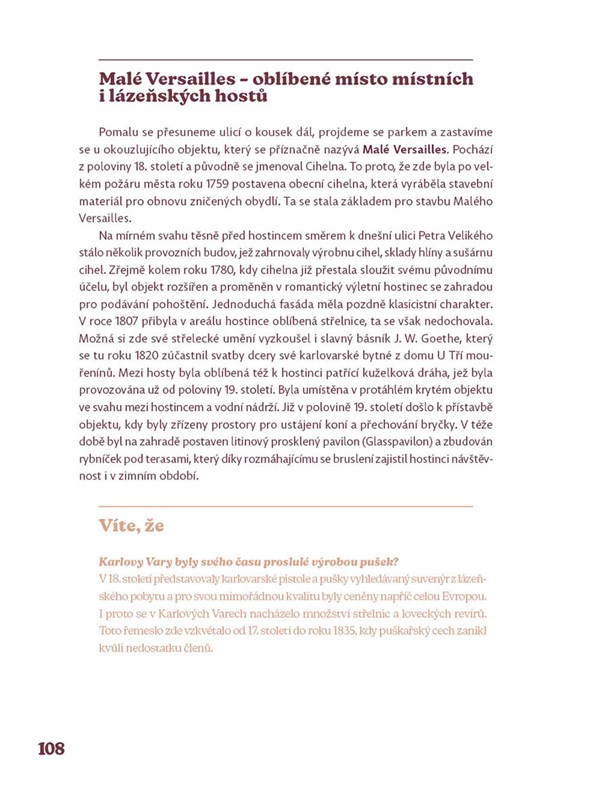 Malé Versailles – oblíbené místo místních i lázeňských hostů

Pomalu se přesuneme ulicí o kousek dál, projdeme se parkem a zastavíme se u okouzlujícího objektu, který se příznačně nazývá Malé Versailles. Pochází z poloviny 18. století a původně se jmenoval Cihelna. To proto, že zde byla po velkém požáru města roku 1759 postavena obecní cihelna, která vyráběla stavební materiál pro obnovu zničených obydlí. Ta se stala základem pro stavbu Malého Versailles.

Na mírném svahu těsně před hostincem směrem k dnešní ulici Petra Velikého stálo několik provozních budov, jež zahrnovaly výrobnu cihel, sklady hlíny a sušárnu cihel. Zřejmě kolem roku 1780, kdy cihelna již přestala sloužit svému původnímu účelu, byl objekt rozšířen a proměněn v romantický výletní hostinec se zahradou pro podávání pohoštění. Jednoduchá fasáda měla pozdně klasicistní charakter. V roce 1807 přibyla v areálu hostince oblíbená střelnice, ta se však nedochovala. Možná si zde své střelecké umění vyzkoušel i slavný básník J. W. Goethe, který se tu roku 1820 zúčastnil svatby dcery své karlovarské bytné z domu U Tří mouřenínů. Mezi hosty byla oblíbená též k hostinci patřící kuželková dráha, jež byla provozována už od poloviny 19. století. Byla umístěna v protáhlém krytém objektu ve svahu mezi hostincem a vodní nádrží. Již v polovině 19. století došlo k přístavbě objektu, kdy byly zřízeny prostory pro ustájení koní a přechování bryčky. V téže době byl na zahradě postaven litinový prosklený pavilon (Glasspavilon) a zbudován rybníček pod terasami, který díky rozmáhajícímu se bruslení zajistil hostinci návštěvnost i v zimním období.

Víte, že

Karlovy Vary byly svého času proslulé výrobou pušek?
V 18. století představovaly karlovarské pistole a pušky vyhledávaný suvenýr z lázeňského pobytu a pro svou mimořádnou kvalitu byly ceněny napříč celou Evropou. I proto se v Karlových Varech nacházelo množství střelnic a loveckých revírů. Toto řemeslo zde vzkvétalo od 17. století do roku 1835, kdy puškařský cech zanikl kvůli nedostatku členů.

108